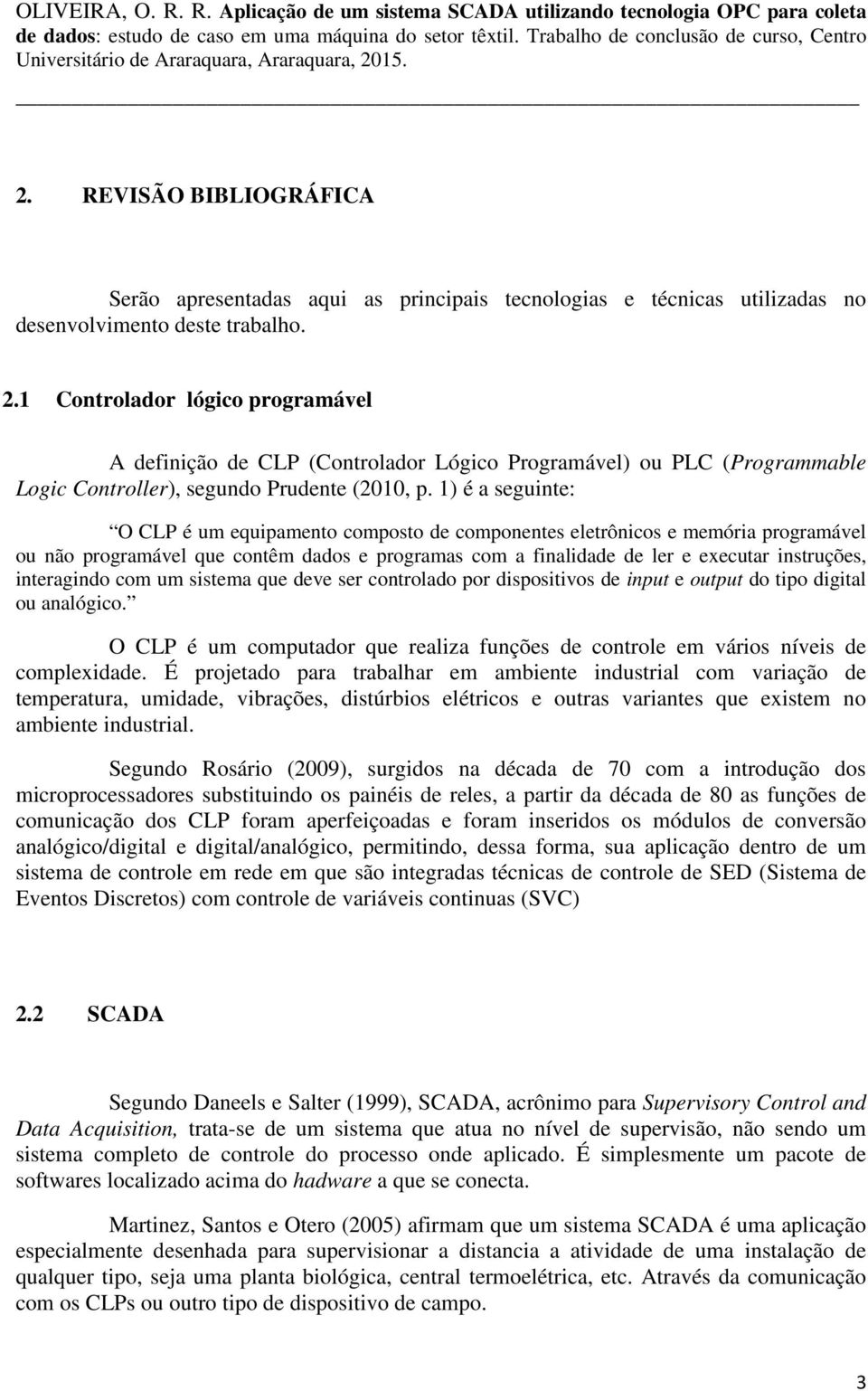 OLIVEIRA, O. R. R. Aplicação de um sistema SCADA utilizando tecnologia OPC para coleta de dados: estudo de caso em uma máquina do setor têxtil. Trabalho de conclusão de curso, Centro Universitário de Araraquara, Araraquara, 2015.

2. REVISÃO BIBLIOGRÁFICA

Serão apresentadas aqui as principais tecnologias e técnicas utilizadas no desenvolvimento deste trabalho.

2.1 Controlador lógico programável

A definição de CLP (Controlador Lógico Programável) ou PLC (Programmable Logic Controller), segundo Prudente (2010, p. 1) é a seguinte:

O CLP é um equipamento composto de componentes eletrônicos e memória programável ou não programável que contêm dados e programas com a finalidade de ler e executar instruções, interagindo com um sistema que deve ser controlado por dispositivos de input e output do tipo digital ou analógico.

O CLP é um computador que realiza funções de controle em vários níveis de complexidade. É projetado para trabalhar em ambiente industrial com variação de temperatura, umidade, vibrações, distúrbios elétricos e outras variantes que existem no ambiente industrial.

Segundo Rosário (2009), surgidos na década de 70 com a introdução dos microprocessadores substituindo os painéis de reles, a partir da década de 80 as funções de comunicação dos CLP foram aperfeiçoadas e foram inseridos os módulos de conversão analógico/digital e digital/analógico, permitindo, dessa forma, sua aplicação dentro de um sistema de controle em rede em que são integradas técnicas de controle de SED (Sistema de Eventos Discretos) com controle de variáveis continuas (SVC)

2.2 SCADA

Segundo Daneels e Salter (1999), SCADA, acrônimo para Supervisory Control and Data Acquisition, trata-se de um sistema que atua no nível de supervisão, não sendo um sistema completo de controle do processo onde aplicado. É simplesmente um pacote de softwares localizado acima do hadware a que se conecta.

Martinez, Santos e Otero (2005) afirmam que um sistema SCADA é uma aplicação especialmente desenhada para supervisionar a distancia a atividade de uma instalação de qualquer tipo, seja uma planta biológica, central termoelétrica, etc. Através da comunicação com os CLPs ou outro tipo de dispositivo de campo.

3